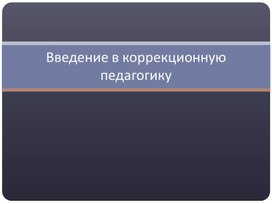 Введение в коррекционную педагогику